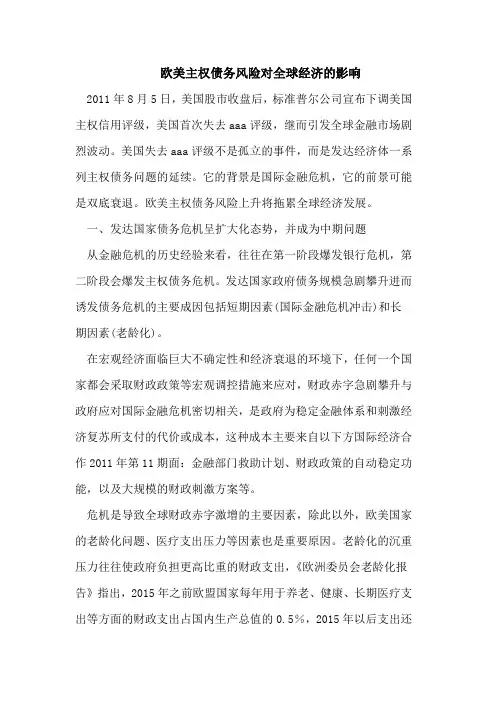 欧美主权债务风险对全球经济的影响

2011 年 8 月 5 日，美国股市收盘后，标准普尔公司宣布下调美国主权信用评级，美国首次失去 aaa 评级，继而引发全球金融市场剧烈波动。美国失去 aaa 评级不是孤立的事件，而是发达经济体一系列主权债务问题的延续。它的背景是国际金融危机，它的前景可能是双底衰退。欧美主权债务风险上升将拖累全球经济发展。

一、发达国家债务危机呈扩大化态势，并成为中期问题

从金融危机的历史经验来看，往往在第一阶段爆发银行危机，第二阶段会爆发主权债务危机。发达国家政府债务规模急剧攀升进而诱发债务危机的主要成因包括短期因素(国际金融危机冲击)和长期因素(老龄化)。

在宏观经济面临巨大不确定性和经济衰退的环境下，任何一个国家都会采取财政政策等宏观调控措施来应对，财政赤字急剧攀升与政府应对国际金融危机密切相关，是政府为稳定金融体系和刺激经济复苏所支付的代价或成本，这种成本主要来自以下方国际经济合作 2011 年第 11 期面：金融部门救助计划、财政政策的自动稳定功能，以及大规模的财政刺激方案等。

危机是导致全球财政赤字激增的主要因素，除此以外，欧美国家的老龄化问题、医疗支出压力等因素也是重要原因。老龄化的沉重压力往往使政府负担更高比重的财政支出，《欧洲委员会老龄化报告》指出，2015 年之前欧盟国家每年用于养老、健康、长期医疗支出等方面的财政支出占国内生产总值的 0.5%，2015 年以后支出还